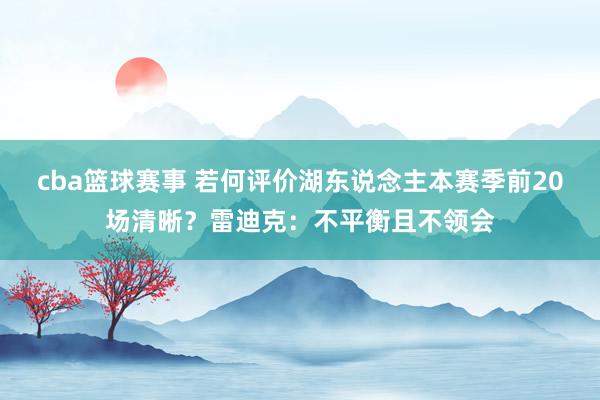 cba篮球赛事 若何评价湖东说念主本赛季前20场清晰？雷迪克：不平衡且不领会